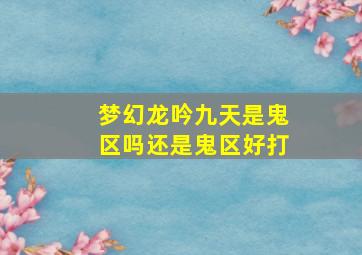 梦幻龙吟九天是鬼区吗还是鬼区好打